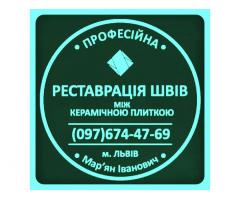 • ПРОФЕСІЙНА •

РЕСТАВРАЦІЯ ШВІВ
МІЖ
КЕРАМІЧНОЮ ПЛИТКОЮ

(097)674-47-69

м. ЛЬВІВ

• Мар'ян Іванович •